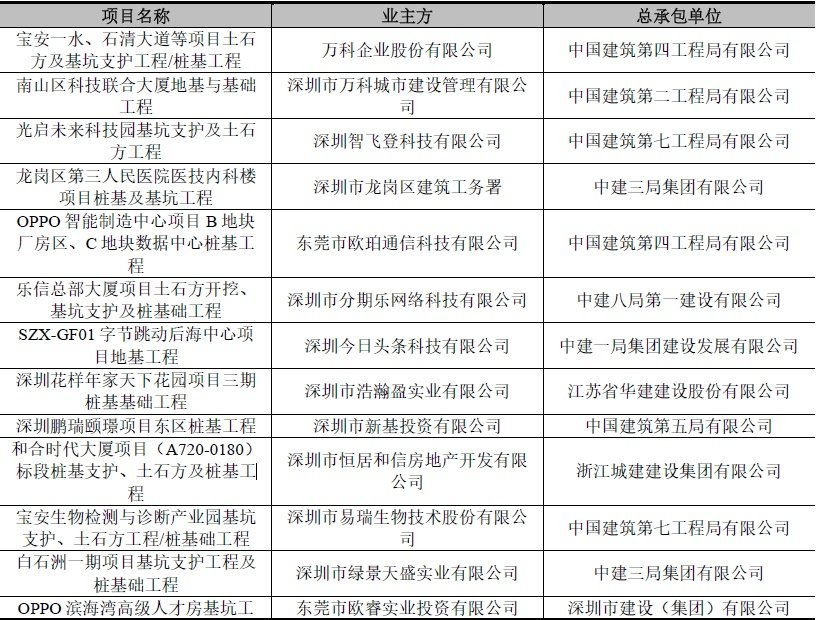 | 项目名称 | 业主方 | 总承包单位 |
|---|---|---|
| 宝安一水、石清大道等项目土石方及基坑支护工程/桩基工程 | 万科企业股份有限公司 | 中国建筑第四工程局有限公司 |
| 南山区科技联合大厦地基与基础工程 | 深圳市万科城市建设管理有限公司 | 中国建筑第二工程局有限公司 |
| 光启未来科技园基坑支护及土石方工程 | 深圳智飞登科技有限公司 | 中国建筑第七工程局有限公司 |
| 龙岗区第三人民医院医技内科楼项目桩基及基坑工程 | 深圳市龙岗区建筑工务署 | 中建三局集团有限公司 |
| OPPO 智能制造中心项目 B 地块厂房区、C 地块数据中心桩基工程 | 东莞市欧珀通信科技有限公司 | 中国建筑第四工程局有限公司 |
| 乐信总部大厦项目土石方开挖、基坑支护及桩基础工程 | 深圳市分期乐网络科技有限公司 | 中建八局第一建设有限公司 |
| SZX-GF01 字节跳动后海中心项目地基工程 | 深圳今日头条科技有限公司 | 中建一局集团建设发展有限公司 |
| 深圳花样年家天下花园项目三期桩基基础工程 | 深圳市浩瀚盈实业有限公司 | 江苏省华建建设股份有限公司 |
| 深圳鹏瑞颐璟项目东区桩基工程 | 深圳市新基投资有限公司 | 中国建筑第五局有限公司 |
| 和合时代大厦项目（A720-0180）标段桩基支护、土石方及桩基工程 | 深圳市恒居和信房地产开发有限公司 | 浙江城建建设集团有限公司 |
| 宝安生物检测与诊断产业园基坑支护、土石方工程/桩基础工程 | 深圳市易瑞生物技术股份有限公司 | 中国建筑第七工程局有限公司 |
| 白石洲一期项目基坑支护工程及桩基础工程 | 深圳市绿景天盛实业有限公司 | 中建三局集团有限公司 |
| OPPO 滨海湾高级人才房基坑工 | 东莞市欧睿实业投资有限公司 | 深圳市建设（集团）有限公司 |